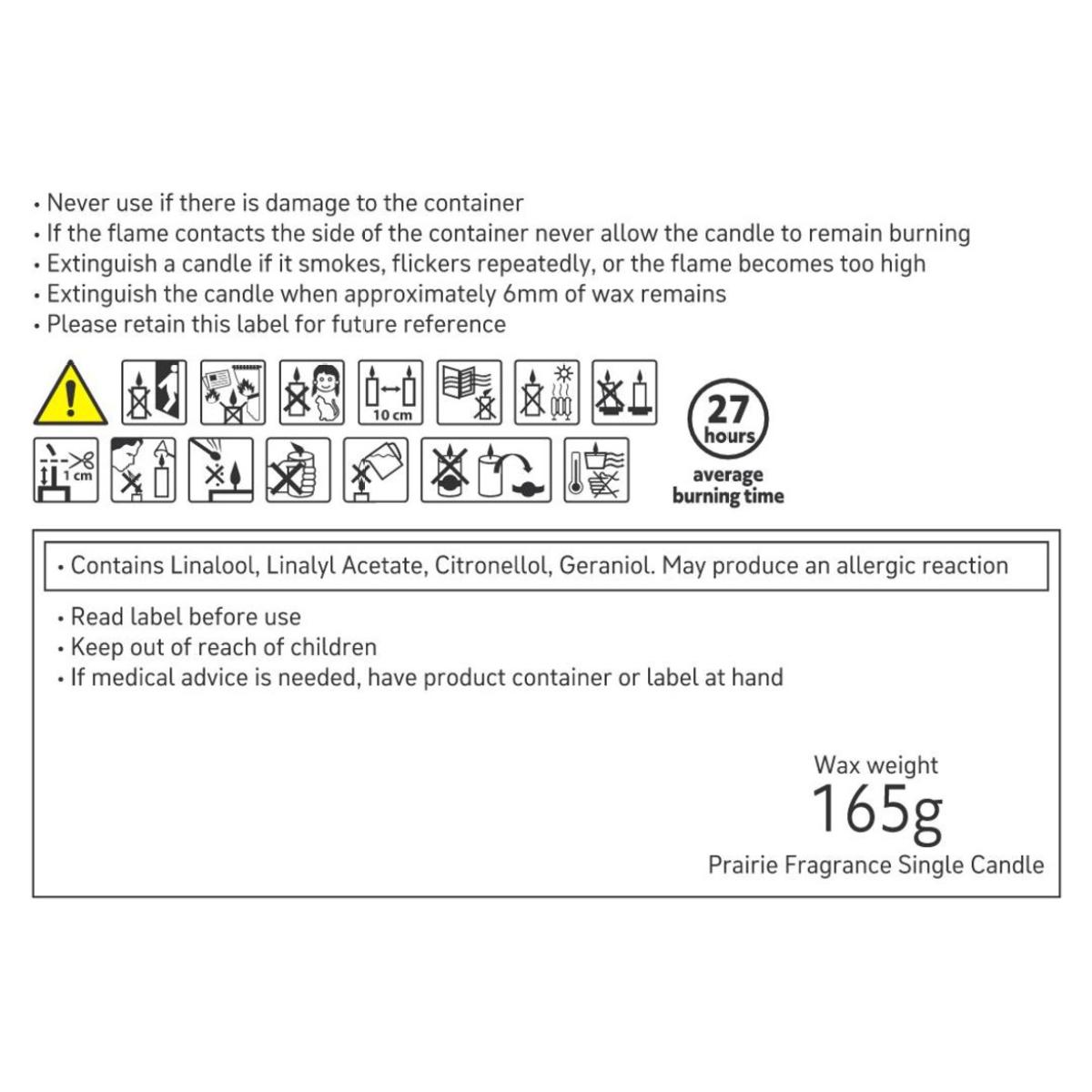 • Never use if there is damage to the container
• If the flame contacts the side of the container never allow the candle to remain burning
• Extinguish a candle if it smokes, flickers repeatedly, or the flame becomes too high
• Extinguish the candle when approximately 6mm of wax remains
• Please retain this label for future reference

10 cm

1 cm

27 hours

average burning time

• Contains Linalool, Linalyl Acetate, Citronellol, Geraniol. May produce an allergic reaction

• Read label before use
• Keep out of reach of children
• If medical advice is needed, have product container or label at hand

Wax weight
165g
Prairie Fragrance Single Candle